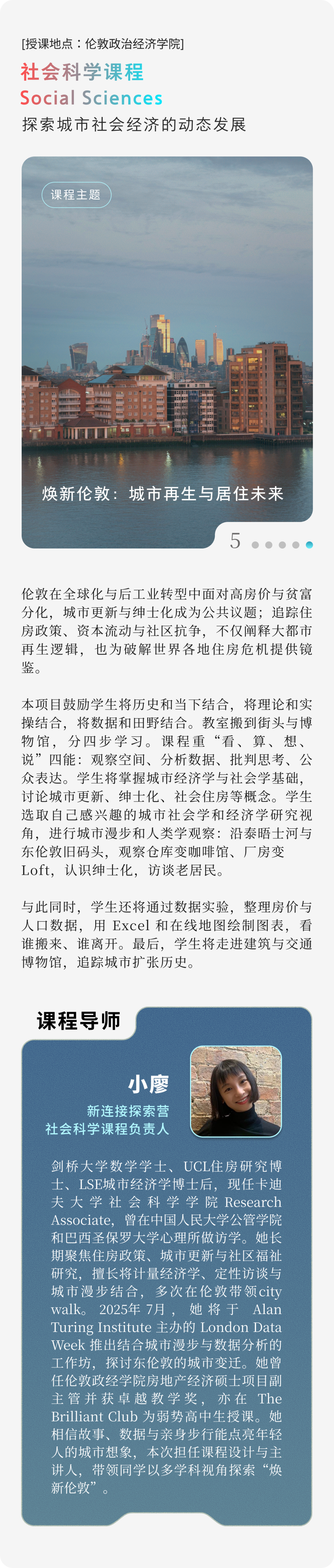 [授课地点：伦敦政治经济学院]

社会科学课程

Social Sciences

探索城市社会经济的动态发展

课程主题

焕新伦敦：城市再生与居住未来

5

伦敦在全球化与后工业转型中面对高房价与贫富分化，城市更新与绅士化成为公共议题；追踪住房政策、资本流动与社区抗争，不仅阐释大都市再生逻辑，也为破解世界各地住房危机提供镜鉴。

本项目鼓励学生将历史和当下结合，将理论和实操结合，将数据和田野结合。教室搬到街头与博物馆，分四步学习。课程重“看、算、想、说”四能：观察空间、分析数据、批判思考、公众表达。学生将掌握城市经济学与社会学基础，讨论城市更新、绅士化、社会住房等概念。学生选取自己感兴趣的城市社会学和经济学研究视角，进行城市漫步和人类学观察：沿泰晤士河与东伦敦旧码头，观察仓库变咖啡馆、厂房变Loft，认识绅士化，访谈老居民。

与此同时，学生还将通过数据实验，整理房价与人口数据，用Excel和在线地图绘制图表，看谁搬来、谁离开。最后，学生将走进建筑与交通博物馆，追踪城市扩张历史。

课程导师

小廖

新连接探索营
社会科学课程负责人

剑桥大学数学学士、UCL住房研究博士、LSE城市经济学博士后，现任卡迪夫大学社会科学学院Research Associate，曾在中国人民大学公管学院和巴西圣保罗大学心理所做访学。她长期聚焦住房政策、城市更新与社区福祉研究，擅长将计量经济学、定性访谈与城市漫步结合，多次在伦敦带领city walk。2025年7月，她将于Alan Turing Institute主办的London Data Week推出结合城市漫步与数据分析的工作坊，探讨东伦敦的城市变迁。她曾任伦敦政经学院房地产经济硕士项目副主管并获卓越教学奖，亦在The Brilliant Club为弱势高中生授课。她相信故事、数据与亲身步行能点亮年轻人的城市想象，本次担任课程设计与主讲人，带领同学以多学科视角探索“焕新伦敦”。